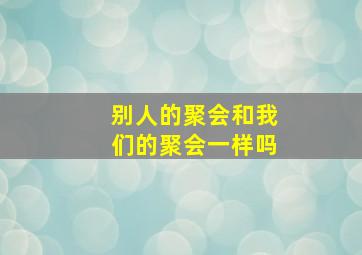 别人的聚会和我们的聚会一样吗